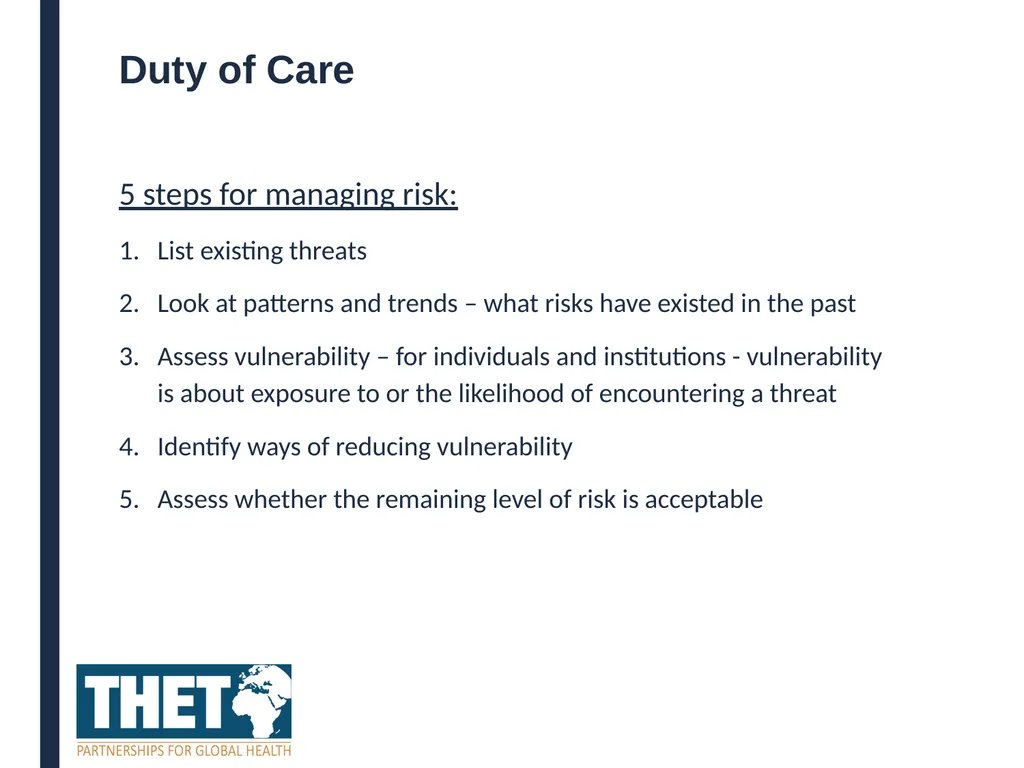 Duty of Care

5 steps for managing risk:

1. List existing threats

2. Look at patterns and trends – what risks have existed in the past

3. Assess vulnerability – for individuals and institutions - vulnerability is about exposure to or the likelihood of encountering a threat

4. Identify ways of reducing vulnerability

5. Assess whether the remaining level of risk is acceptable

THET

PARTNERSHIPS FOR GLOBAL HEALTH